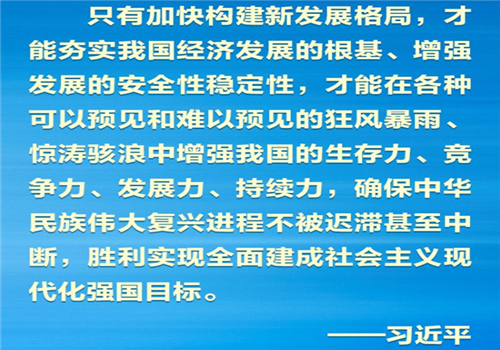 只有加快构建新发展格局，才能夯实我国经济发展的根基、增强发展的安全性稳定性，才能在各种可以预见和难以预见的狂风暴雨、惊涛骇浪中增强我国的生存力、竞争力、发展力、持续力，确保中华民族伟大复兴进程不被迟滞甚至中断，胜利实现全面建成社会主义现代化强国目标。

——习近平